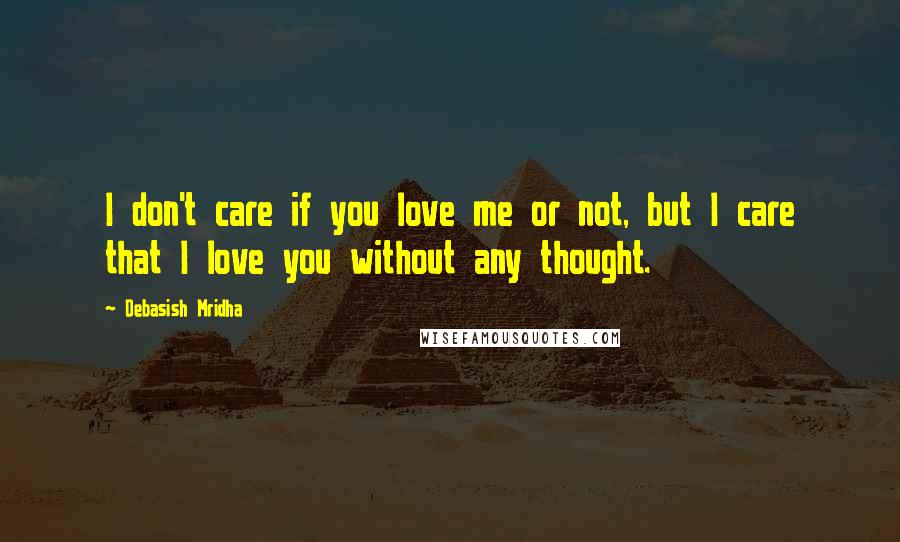 I don't care if you love me or not, but I care that I love you without any thought.

~ Debasish Mridha

WISEFAMOUSQUOTES.COM